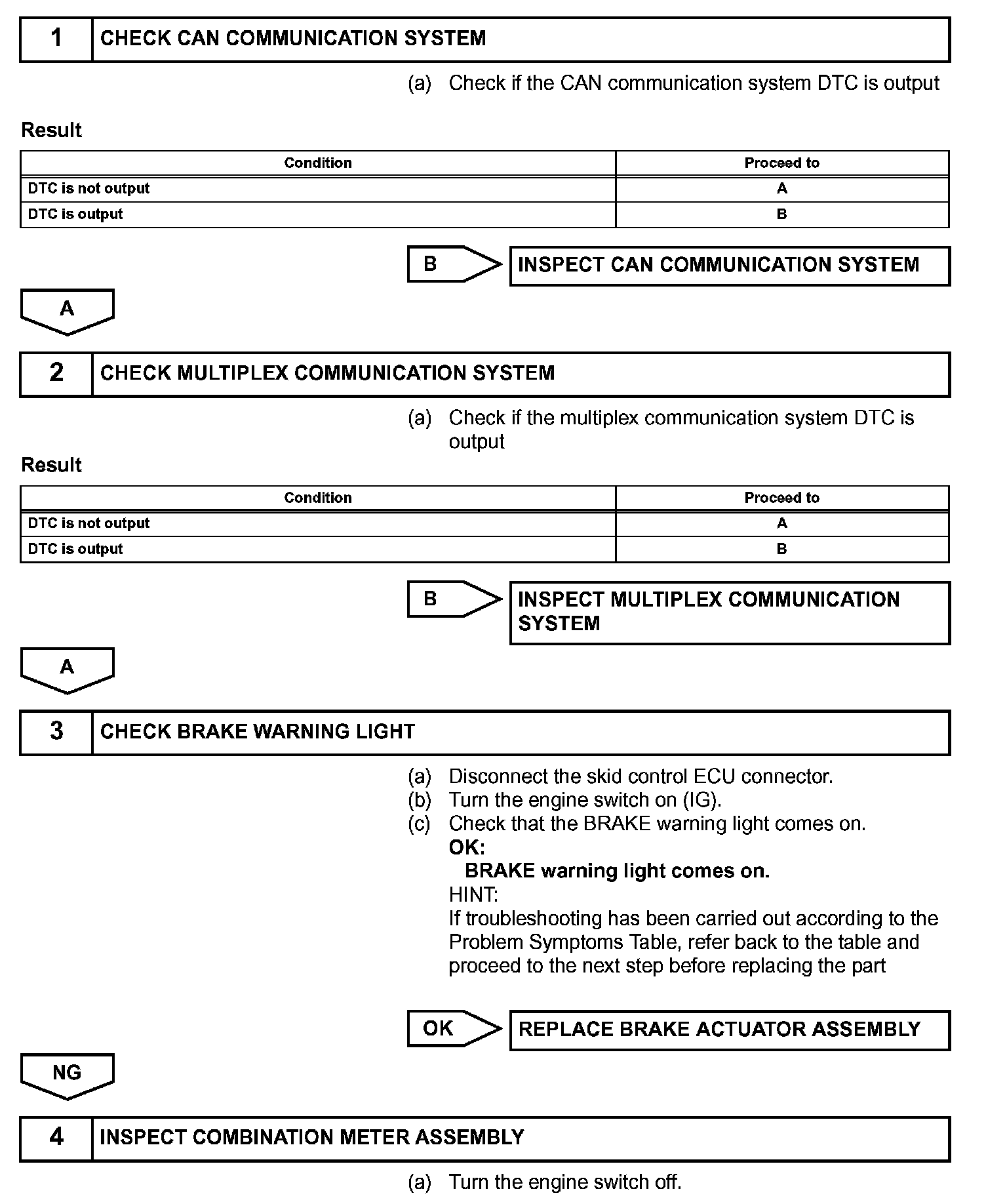 1 CHECK CAN COMMUNICATION SYSTEM

(a) Check if the CAN communication system DTC is output

Result

| Condition | Proceed to |
|---|---|
| DTC is not output | A |
| DTC is output | B |

B INSPECT CAN COMMUNICATION SYSTEM

A

2 CHECK MULTIPLEX COMMUNICATION SYSTEM

(a) Check if the multiplex communication system DTC is output

Result

| Condition | Proceed to |
|---|---|
| DTC is not output | A |
| DTC is output | B |

B INSPECT MULTIPLEX COMMUNICATION SYSTEM

A

3 CHECK BRAKE WARNING LIGHT

(a) Disconnect the skid control ECU connector.
(b) Turn the engine switch on (IG).
(c) Check that the BRAKE warning light comes on.
OK:
BRAKE warning light comes on.
HINT:
If troubleshooting has been carried out according to the Problem Symptoms Table, refer back to the table and proceed to the next step before replacing the part

OK REPLACE BRAKE ACTUATOR ASSEMBLY

NG

4 INSPECT COMBINATION METER ASSEMBLY

(a) Turn the engine switch off.